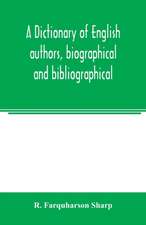 A Dictionary of English authors, biographical and bibliographical

R. Farquharson Sharp